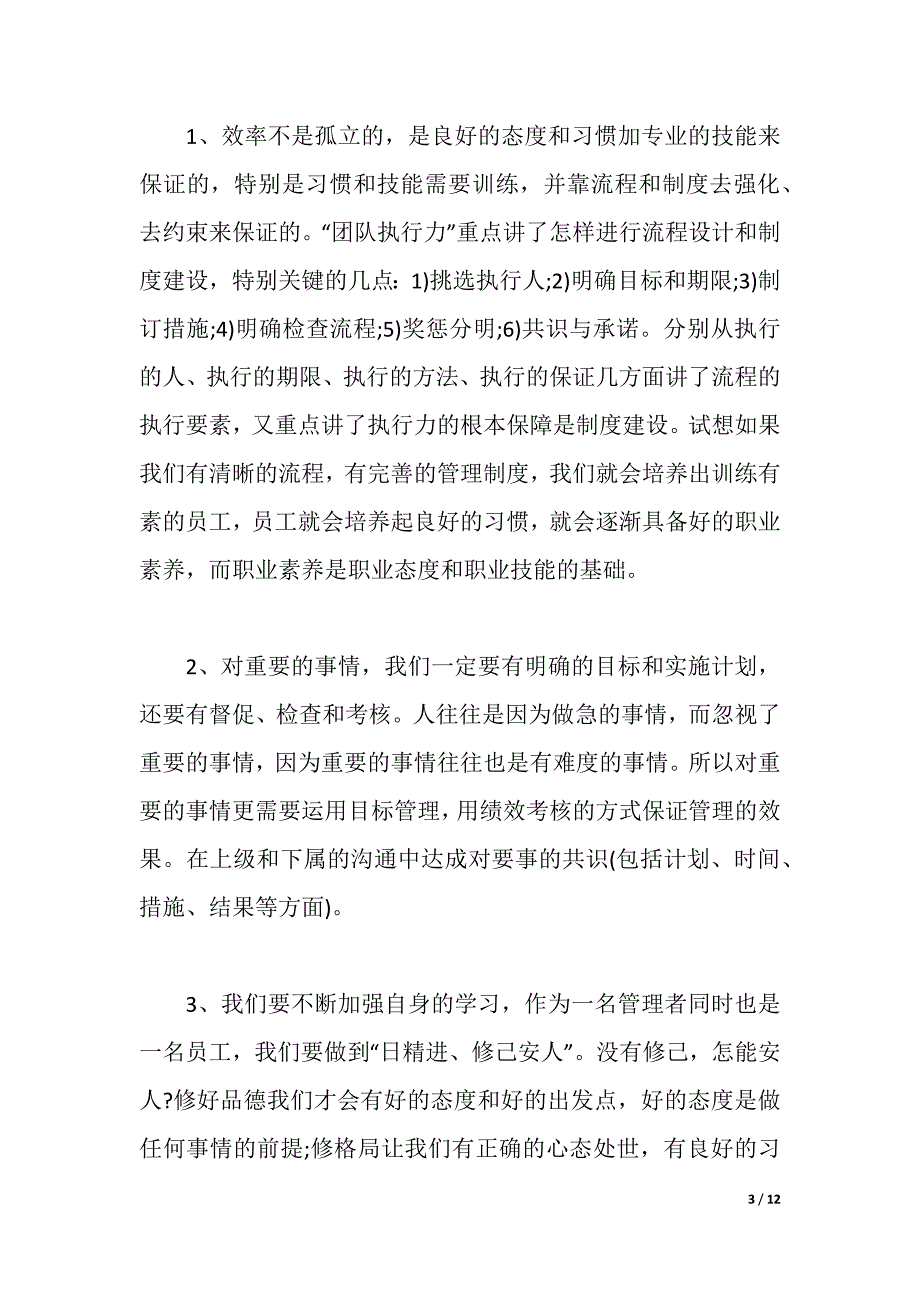 1、效率不是孤立的，是良好的态度和习惯加专业的技能来保证的，特别是习惯和技能需要训练，并靠流程和制度去强化、去约束来保证的。“团队执行力”重点讲了怎样进行流程设计和制度建设，特别关键的几点：1)挑选执行人;2)明确目标和期限;3)制订措施;4)明确检查流程;5)奖惩分明;6)共识与承诺。分别从执行的人、执行的期限、执行的方法、执行的保证几方面讲了流程的执行要素，又重点讲了执行力的根本保障是制度建设。试想如果我们有清晰的流程，有完善的管理制度，我们就会培养出训练有素的员工，员工就会培养起良好的习惯，就会逐渐具备好的职业素养，而职业素养是职业态度和职业技能的基础。

2、对重要的事情，我们一定要有明确的目标和实施计划，还要有督促、检查和考核。人往往是因为做急的事情，而忽视了重要的事情，因为重要的事情往往也是有难度的事情。所以对重要的事情更需要运用目标管理，用绩效考核的方式保证管理的效果。在上级和下属的沟通中达成对要事的共识(包括计划、时间、措施、结果等方面)。

3、我们要不断加强自身的学习，作为一名管理者同时也是一名员工，我们要做到“日精进、修己安人”。没有修己，怎能安人?修好品德我们才会有好的态度和好的出发点，好的态度是做任何事情的前提;修格局让我们有正确的心态处世，有良好的习

3 / 12